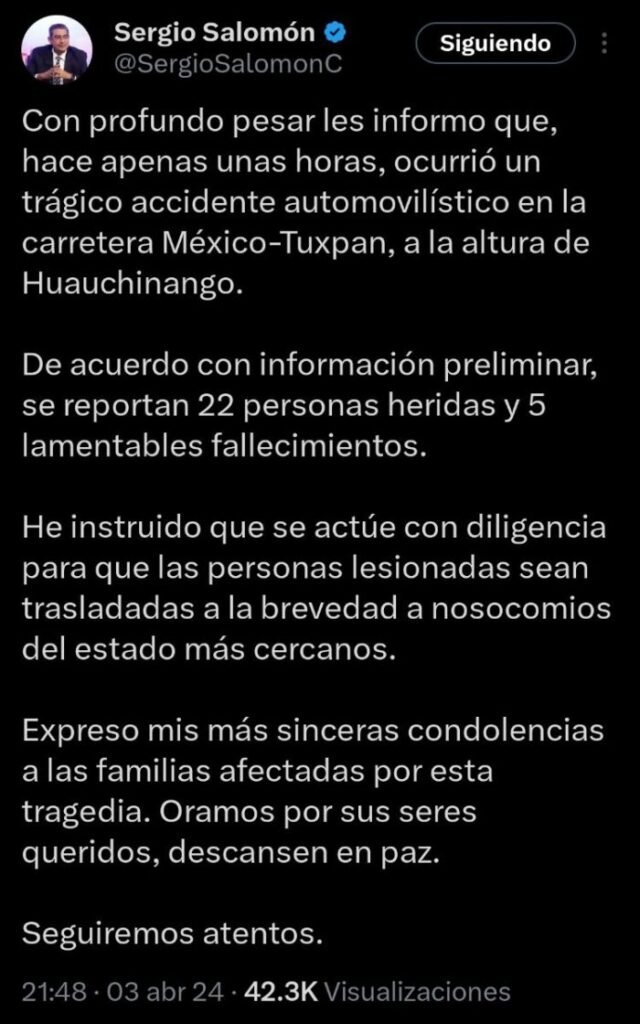 Sergio Salomón
@SergioSalomonC
Siguiendo

Con profundo pesar les informo que, hace apenas unas horas, ocurrió un trágico accidente automovilístico en la carretera México-Tuxpan, a la altura de Huauchinango.

De acuerdo con información preliminar, se reportan 22 personas heridas y 5 lamentables fallecimientos.

He instruido que se actúe con diligencia para que las personas lesionadas sean trasladadas a la brevedad a nosocomios del estado más cercanos.

Expreso mis más sinceras condolencias a las familias afectadas por esta tragedia. Oramos por sus seres queridos, descansen en paz.

Seguiremos atentos.

21:48 · 03 abr 24 · 42.3K Visualizaciones